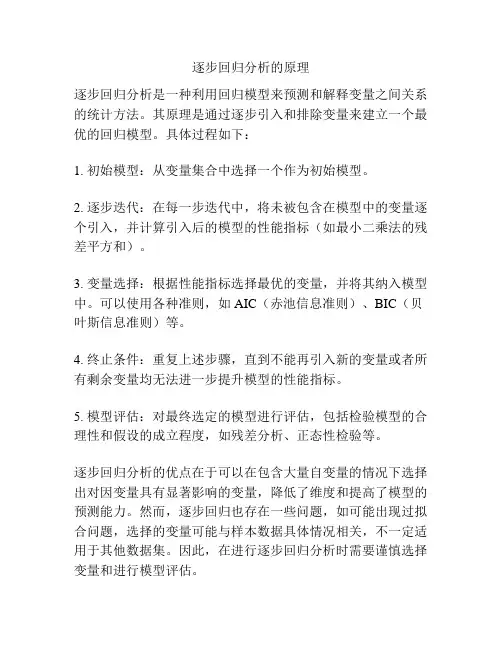 逐步回归分析的原理

逐步回归分析是一种利用回归模型来预测和解释变量之间关系的统计方法。其原理是通过逐步引入和排除变量来建立一个最优的回归模型。具体过程如下：

1. 初始模型：从变量集合中选择一个作为初始模型。

2. 逐步迭代：在每一步迭代中，将未被包含在模型中的变量逐个引入，并计算引入后的模型的性能指标（如最小二乘法的残差平方和）。

3. 变量选择：根据性能指标选择最优的变量，并将其纳入模型中。可以使用各种准则，如 AIC（赤池信息准则）、BIC（贝叶斯信息准则）等。

4. 终止条件：重复上述步骤，直到不能再引入新的变量或者所有剩余变量均无法进一步提升模型的性能指标。

5. 模型评估：对最终选定的模型进行评估，包括检验模型的合理性和假设的成立程度，如残差分析、正态性检验等。

逐步回归分析的优点在于可以在包含大量自变量的情况下选择出对因变量具有显著影响的变量，降低了维度和提高了模型的预测能力。然而，逐步回归也存在一些问题，如可能出现过拟合问题，选择的变量可能与样本数据具体情况相关，不一定适用于其他数据集。因此，在进行逐步回归分析时需要谨慎选择变量和进行模型评估。